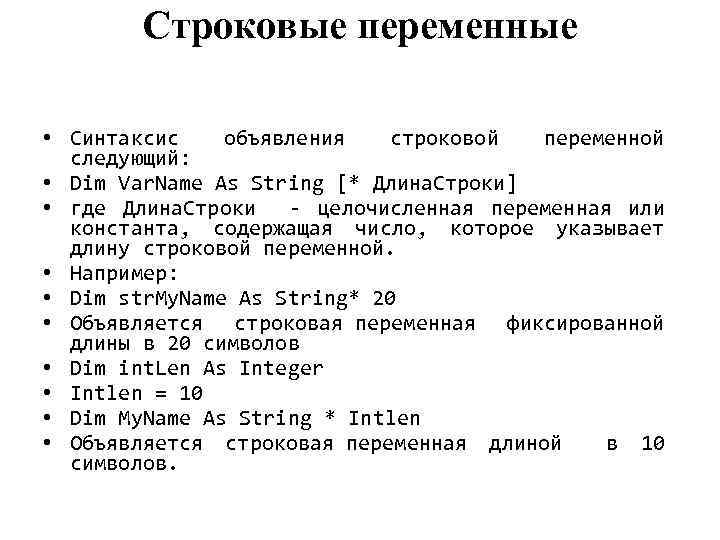 Строковые переменные

• Синтаксис объявления строковой переменной следующий:
• Dim VarName As String [* ДлинаСтроки]
• где ДлинаСтроки - целочисленная переменная или константа, содержащая число, которое указывает длину строковой переменной.
• Например:
• Dim strMyName As String* 20
• Объявляется строковая переменная фиксированной длины в 20 символов
• Dim intLen As Integer
• Intlen = 10
• Dim MyName As String * Intlen
• Объявляется строковая переменная длиной в 10 символов.